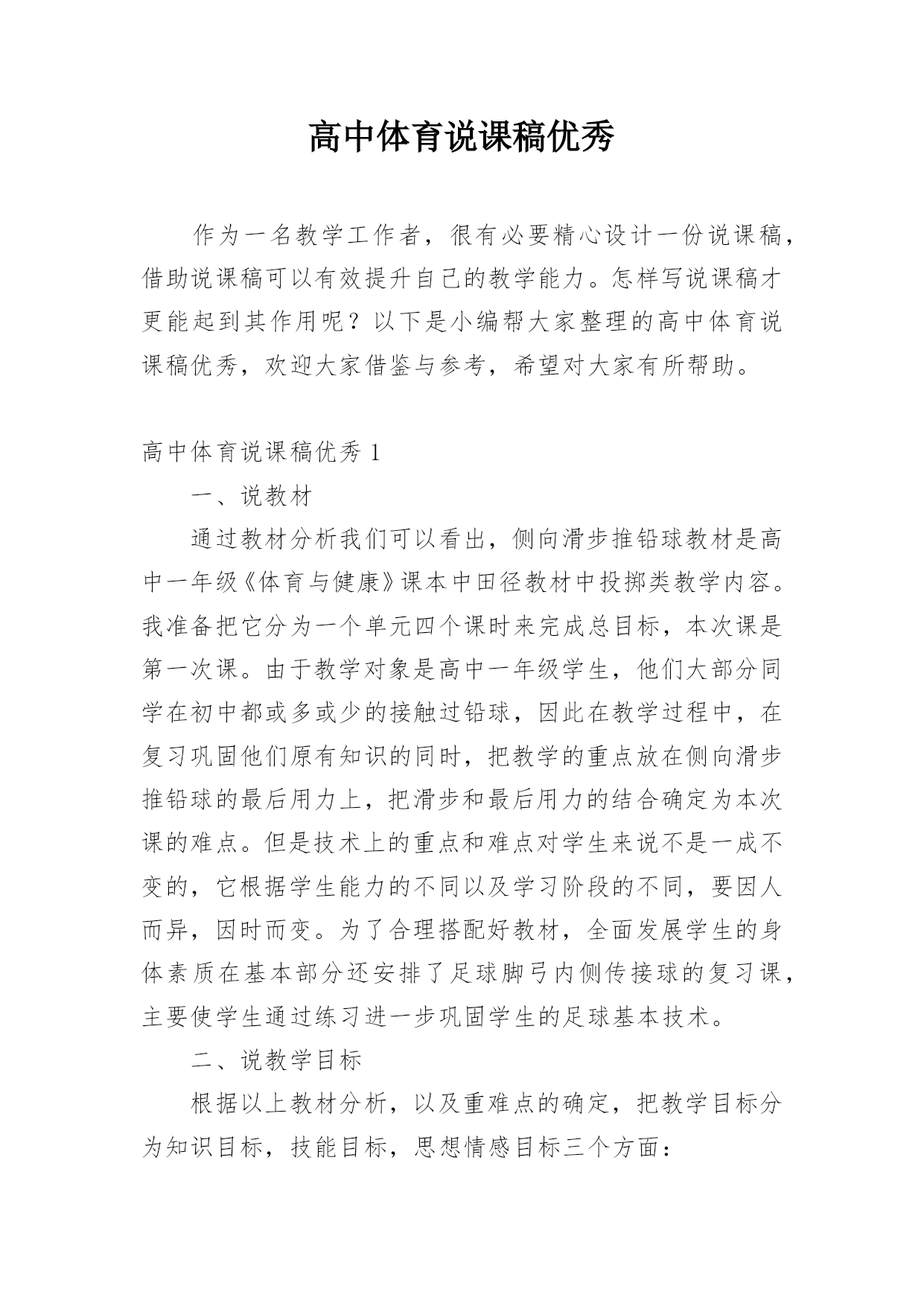 高中体育说课稿优秀

作为一名教学工作者，很有必要精心设计一份说课稿，借助说课稿可以有效提升自己的教学能力。怎样写说课稿才更能起到其作用呢？以下是小编帮大家整理的高中体育说课稿优秀，欢迎大家借鉴与参考，希望对大家有所帮助。

高中体育说课稿优秀 1

一、说教材

通过教材分析我们可以看出，侧向滑步推铅球教材是高中一年级《体育与健康》课本中田径教材中投掷类教学内容。我准备把它分为一个单元四个课时来完成总目标，本次课是第一次课。由于教学对象是高中一年级学生，他们大部分同学在初中都或多或少的接触过铅球，因此在教学过程中，在复习巩固他们原有知识的同时，把教学的重点放在侧向滑步推铅球的最后用力上，把滑步和最后用力的结合确定为本次课的难点。但是技术上的重点和难点对学生来说不是一成不变的，它根据学生能力的不同以及学习阶段的不同，要因人而异，因时而变。为了合理搭配好教材，全面发展学生的身体素质在基本部分还安排了足球脚弓内侧传接球的复习课，主要使学生通过练习进一步巩固学生的足球基本技术。

二、说教学目标

根据以上教材分析，以及重难点的确定，把教学目标分为知识目标，技能目标，思想情感目标三个方面：